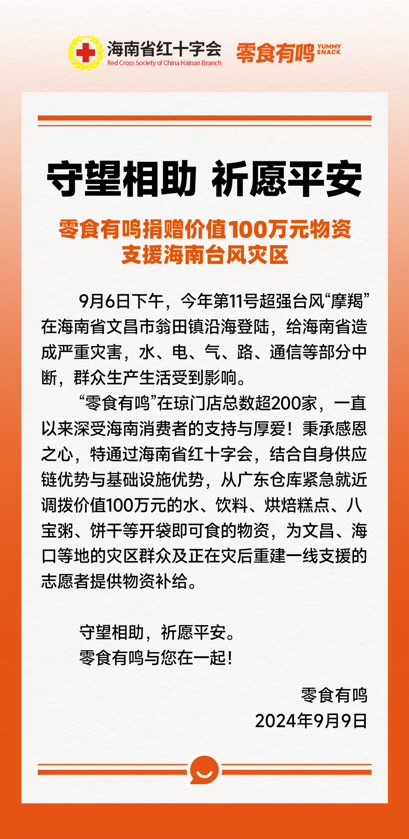 海南省红十字会
Red Cross Society of China Hainan Branch
零食有鸣 YUMMY SNACK

守望相助 祈愿平安

零食有鸣捐赠价值100万元物资
支援海南台风灾区

9月6日下午，今年第11号超强台风“摩羯”在海南省文昌市翁田镇沿海登陆，给海南省造成严重灾害，水、电、气、路、通信等部分中断，群众生产生活受到影响。

“零食有鸣”在琼门店总数超200家，一直以来深受海南消费者的支持与厚爱！秉承感恩之心，特通过海南省红十字会，结合自身供应链优势与基础设施优势，从广东仓库紧急就近调拨价值100万元的水、饮料、烘焙糕点、八宝粥、饼干等开袋即可食的物资，为文昌、海口等地的灾区群众及正在灾后重建一线支援的志愿者提供物资补给。

守望相助，祈愿平安。
零食有鸣与您在一起！

零食有鸣
2024年9月9日